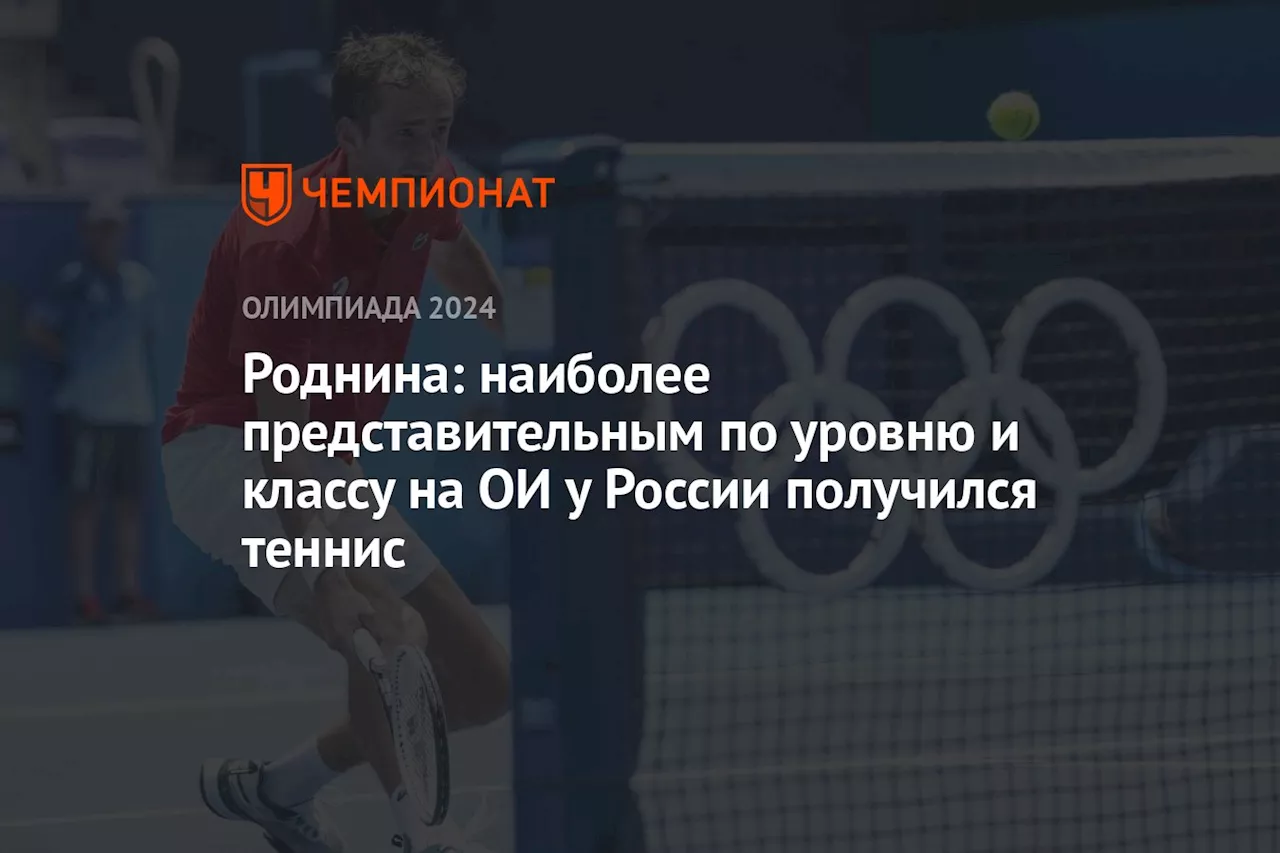 ЧЕМПИОНАТ

ОЛИМПИАДА 2024

Роднина: наиболее представительным по уровню и классу на ОИ у России получился теннис